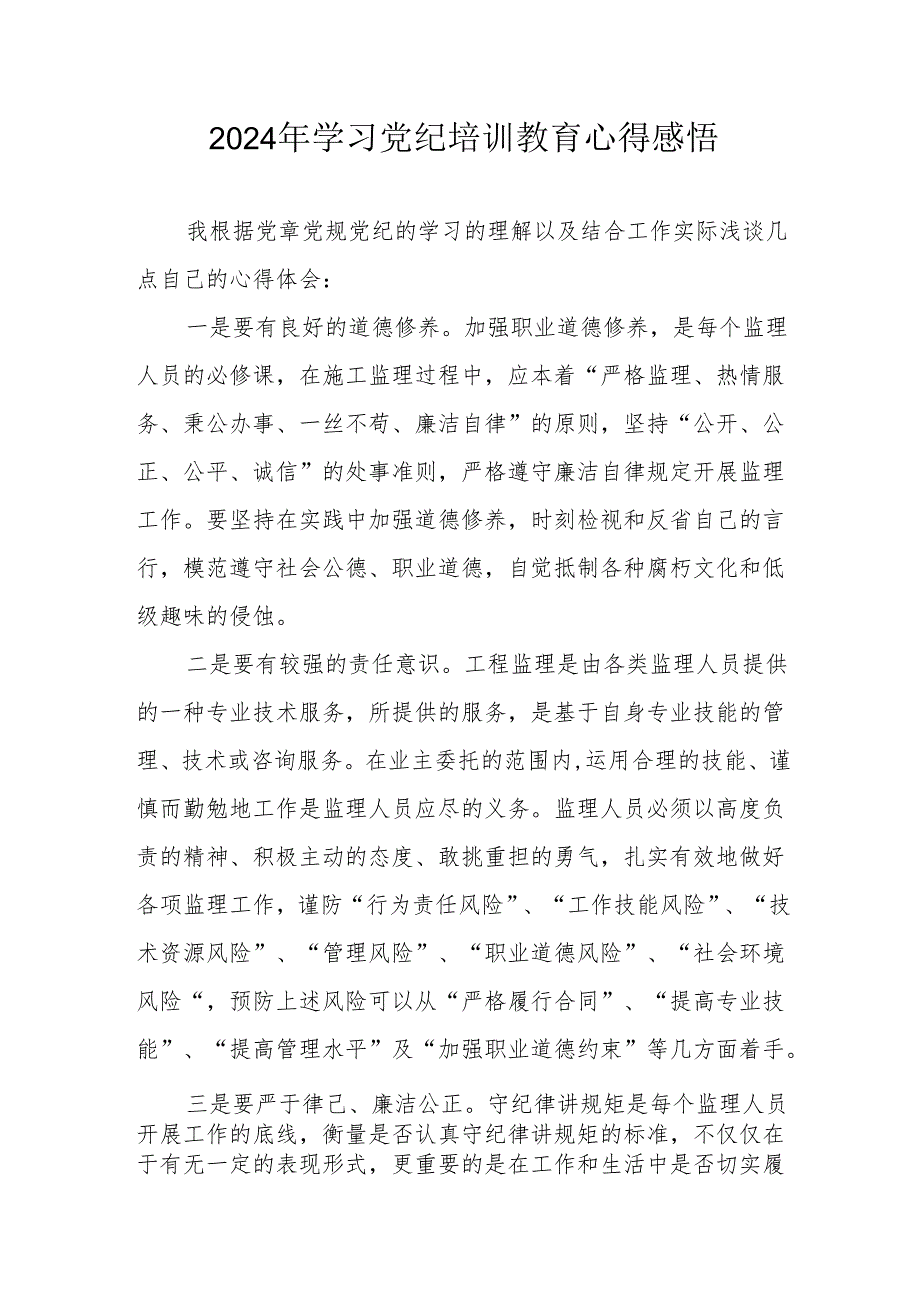 2024年学习党纪培训教育心得感悟

我根据党章党规党纪的学习的理解以及结合工作实际浅谈几点自己的心得体会：

一是要有良好的道德修养。加强职业道德修养，是每个监理人员的必修课，在施工监理过程中，应本着“严格监理、热情服务、秉公办事、一丝不苟、廉洁自律”的原则，坚持“公开、公正、公平、诚信”的处事准则，严格遵守廉洁自律规定开展监理工作。要坚持在实践中加强道德修养，时刻检视和反省自己的言行，模范遵守社会公德、职业道德，自觉抵制各种腐朽文化和低级趣味的侵蚀。

二是要有较强的责任意识。工程监理是由各类监理人员提供的一种专业技术服务，所提供的服务，是基于自身专业技能的管理、技术或咨询服务。在业主委托的范围内,运用合理的技能、谨慎而勤勉地工作是监理人员应尽的义务。监理人员必须以高度负责的精神、积极主动的态度、敢挑重担的勇气，扎实有效地做好各项监理工作，谨防“行为责任风险”、“工作技能风险”、“技术资源风险”、“管理风险”、“职业道德风险”、“社会环境风险“，预防上述风险可以从“严格履行合同”、“提高专业技能”、“提高管理水平”及“加强职业道德约束”等几方面着手。

三是要严于律己、廉洁公正。守纪律讲规矩是每个监理人员开展工作的底线，衡量是否认真守纪律讲规矩的标准，不仅仅在于有无一定的表现形式，更重要的是在工作和生活中是否切实履